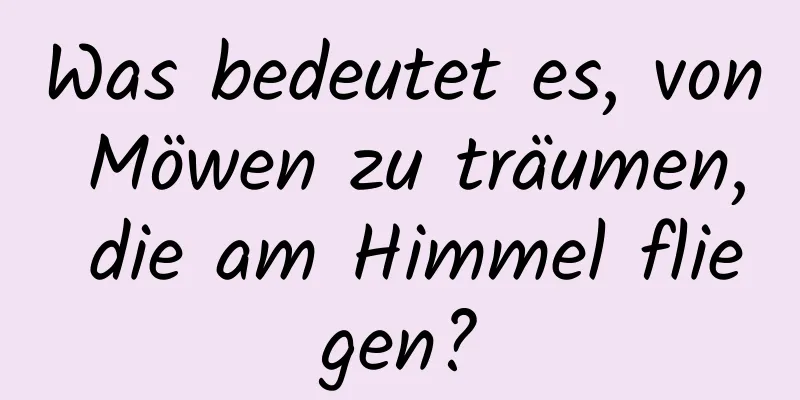 Was bedeutet es, von Möwen zu träumen, die am Himmel fliegen?